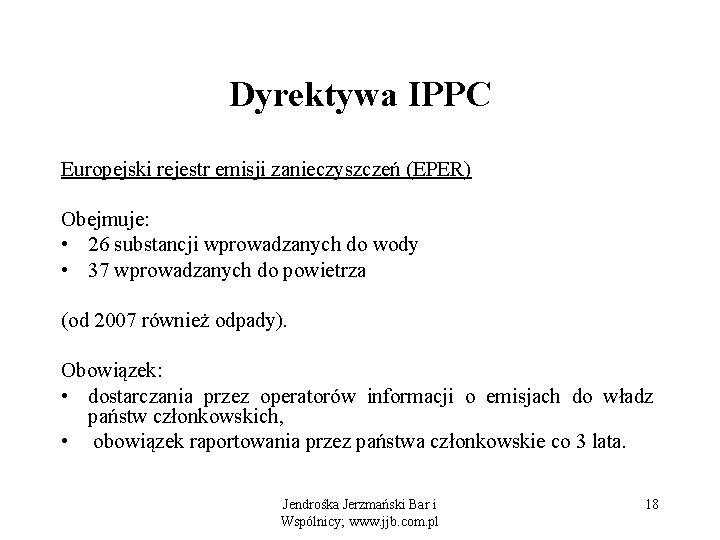 Dyrektywa IPPC

Europejski rejestr emisji zanieczyszczeń (EPER)

Obejmuje:
• 26 substancji wprowadzanych do wody
• 37 wprowadzanych do powietrza

(od 2007 również odpady).

Obowiązek:
• dostarczania przez operatorów informacji o emisjach do władz państw członkowskich,
• obowiązek raportowania przez państwa członkowskie co 3 lata.

Jendrośka Jerzmański Bar i Wspólnicy; www.jjb.com.pl

18